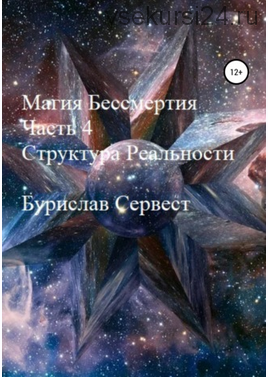 vsekursi24.ru

12+

Магия Бессмертия
Часть 4
Структура Реальности

Бурислав Сервест